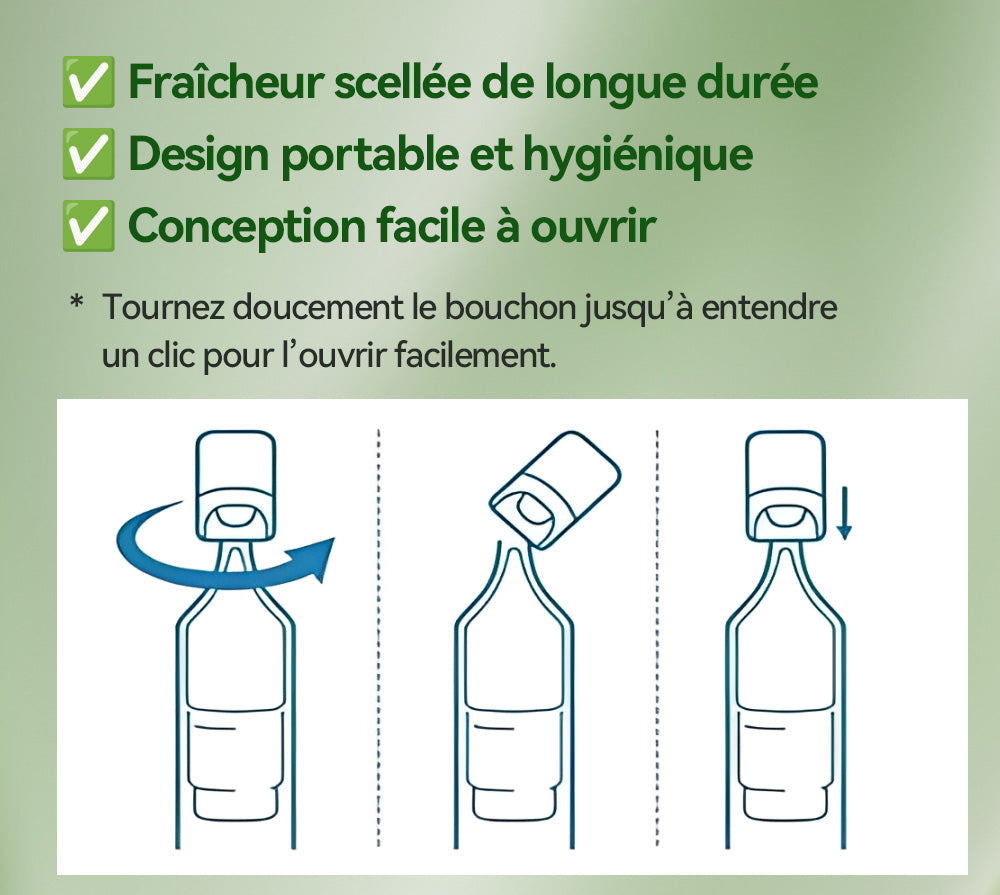 ✅ Fraîcheur scellée de longue durée
✅ Design portable et hygiénique
✅ Conception facile à ouvrir

* Tournez doucement le bouchon jusqu'à entendre un clic pour l'ouvrir facilement.